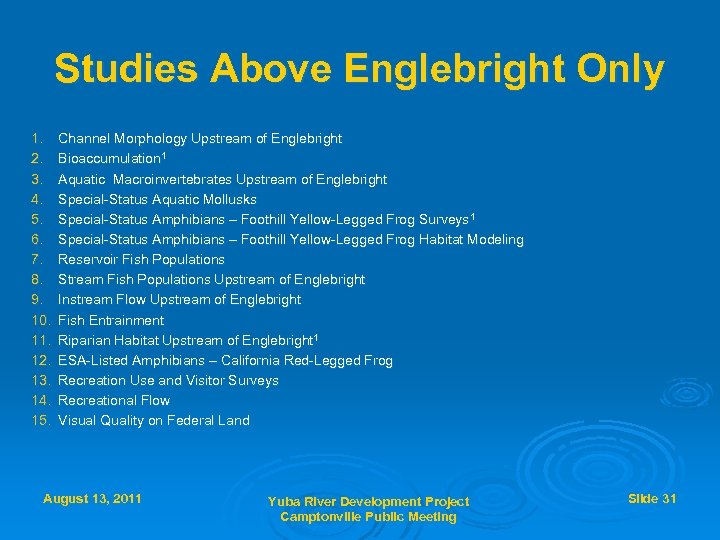 Studies Above Englebright Only

1. Channel Morphology Upstream of Englebright
2. Bioaccumulation$^{1}$
3. Aquatic Macroinvertebrates Upstream of Englebright
4. Special-Status Aquatic Mollusks
5. Special-Status Amphibians – Foothill Yellow-Legged Frog Surveys$^{1}$
6. Special-Status Amphibians – Foothill Yellow-Legged Frog Habitat Modeling
7. Reservoir Fish Populations
8. Stream Fish Populations Upstream of Englebright
9. Instream Flow Upstream of Englebright
10. Fish Entrainment
11. Riparian Habitat Upstream of Englebright$^{1}$
12. ESA-Listed Amphibians – California Red-Legged Frog
13. Recreation Use and Visitor Surveys
14. Recreational Flow
15. Visual Quality on Federal Land

August 13, 2011

Yuba River Development Project
Camptonville Public Meeting

Slide 31